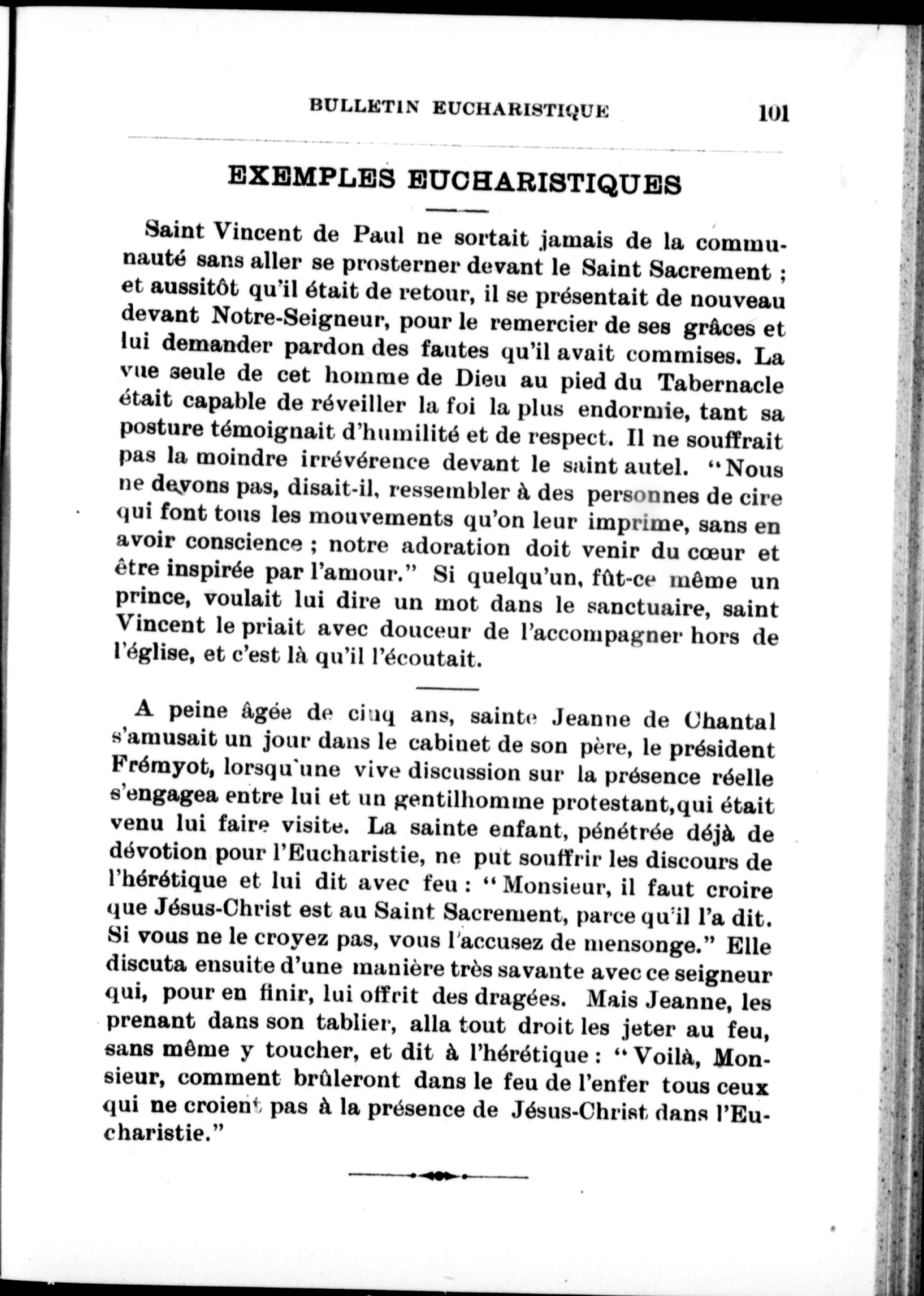 BULLETIN EUCHARISTIQUE 101

EXEMPLES EUCHARISTIQUES

Saint Vincent de Paul ne sortait jamais de la communauté sans aller se prosterner devant le Saint Sacrement ; et aussitôt qu'il était de retour, il se présentait de nouveau devant Notre-Seigneur, pour le remercier de ses grâces et lui demander pardon des fautes qu'il avait commises. La vue seule de cet homme de Dieu au pied du Tabernacle était capable de réveiller la foi la plus endormie, tant sa posture témoignait d'humilité et de respect. Il ne souffrait pas la moindre irrévérence devant le saint autel. "Nous ne devons pas, disait-il, ressembler à des personnes de cire qui font tous les mouvements qu'on leur imprime, sans en avoir conscience ; notre adoration doit venir du cœur et être inspirée par l'amour." Si quelqu'un, fût-ce même un prince, voulait lui dire un mot dans le sanctuaire, saint Vincent le priait avec douceur de l'accompagner hors de l'église, et c'est là qu'il l'écoutait.

A peine âgée de cinq ans, sainte Jeanne de Chantal s'amusait un jour dans le cabinet de son père, le président Frémyot, lorsqu'une vive discussion sur la présence réelle s'engagea entre lui et un gentilhomme protestant, qui était venu lui faire visite. La sainte enfant, pénétrée déjà de dévotion pour l'Eucharistie, ne put souffrir les discours de l'hérétique et lui dit avec feu : "Monsieur, il faut croire que Jésus-Christ est au Saint Sacrement, parce qu'il l'a dit. Si vous ne le croyez pas, vous l'accusez de mensonge." Elle discuta ensuite d'une manière très savante avec ce seigneur qui, pour en finir, lui offrit des dragées. Mais Jeanne, les prenant dans son tablier, alla tout droit les jeter au feu, sans même y toucher, et dit à l'hérétique : "Voilà, Monsieur, comment brûleront dans le feu de l'enfer tous ceux qui ne croient pas à la présence de Jésus-Christ dans l'Eucharistie."